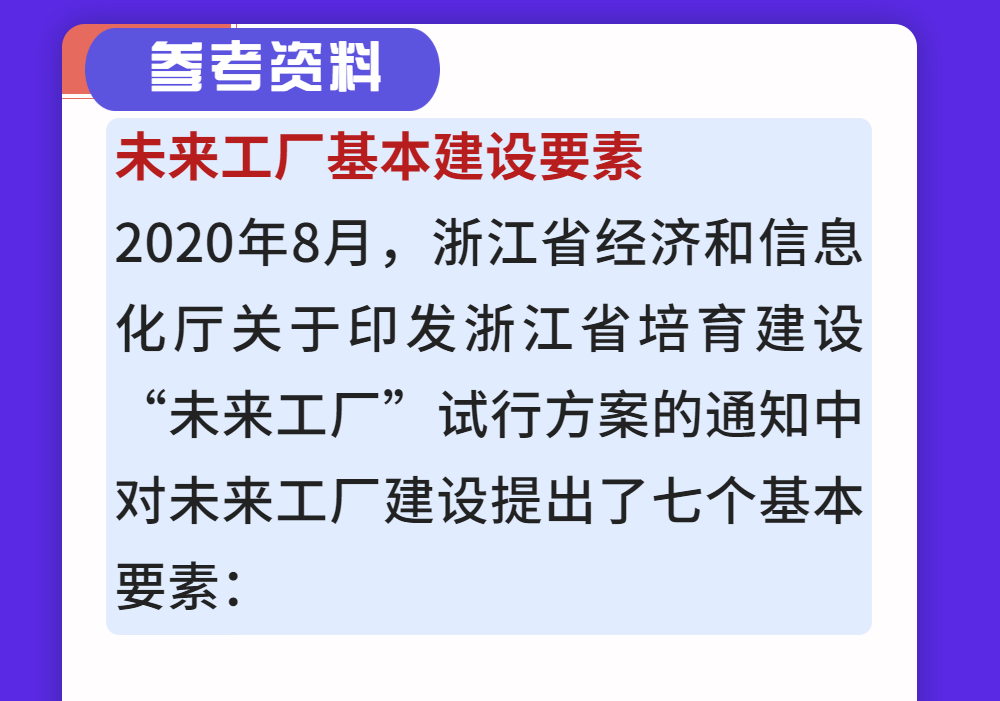 参考资料

未来工厂基本建设要素

2020年8月，浙江省经济和信息化厅关于印发浙江省培育建设“未来工厂”试行方案的通知中对未来工厂建设提出了七个基本要素：